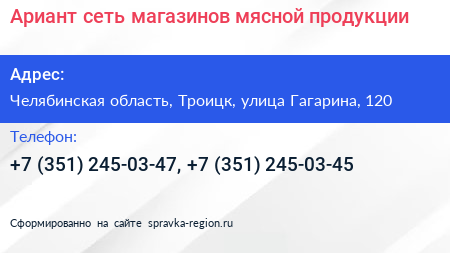 Ариант сеть магазинов мясной продукции

Адрес:

Челябинская область, Троицк, улица Гагарина, 120

Телефон:

+7 (351) 245-03-47, +7 (351) 245-03-45

Сформированно на сайте spravka-region.ru